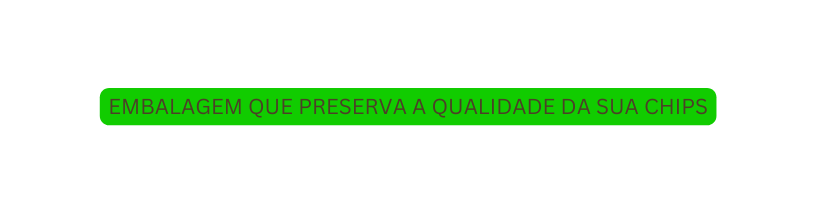 EMBALAGEM QUE PRESERVA A QUALIDADE DA SUA CHIPS